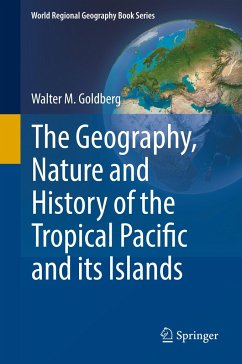 World Regional Geography Book Series

Walter M. Goldberg

The Geography, Nature and History of the Tropical Pacific and its Islands

Springer